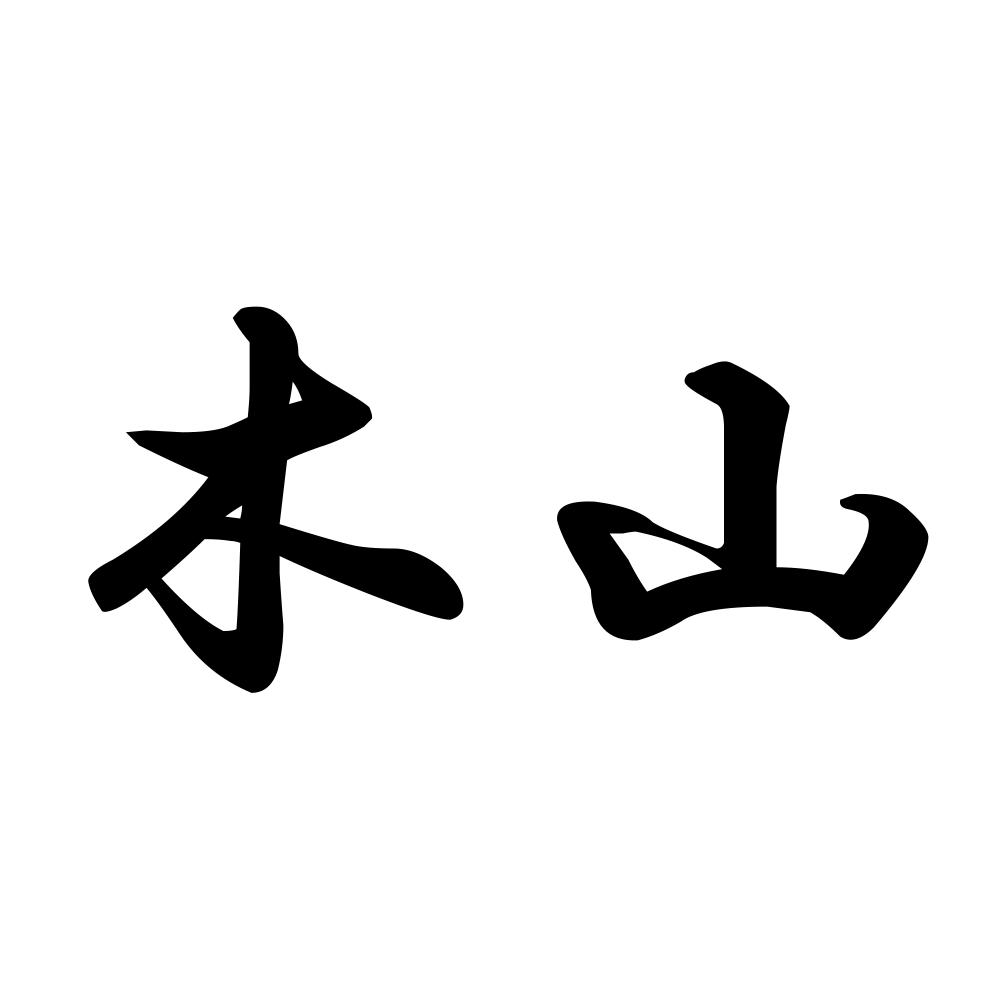 木山